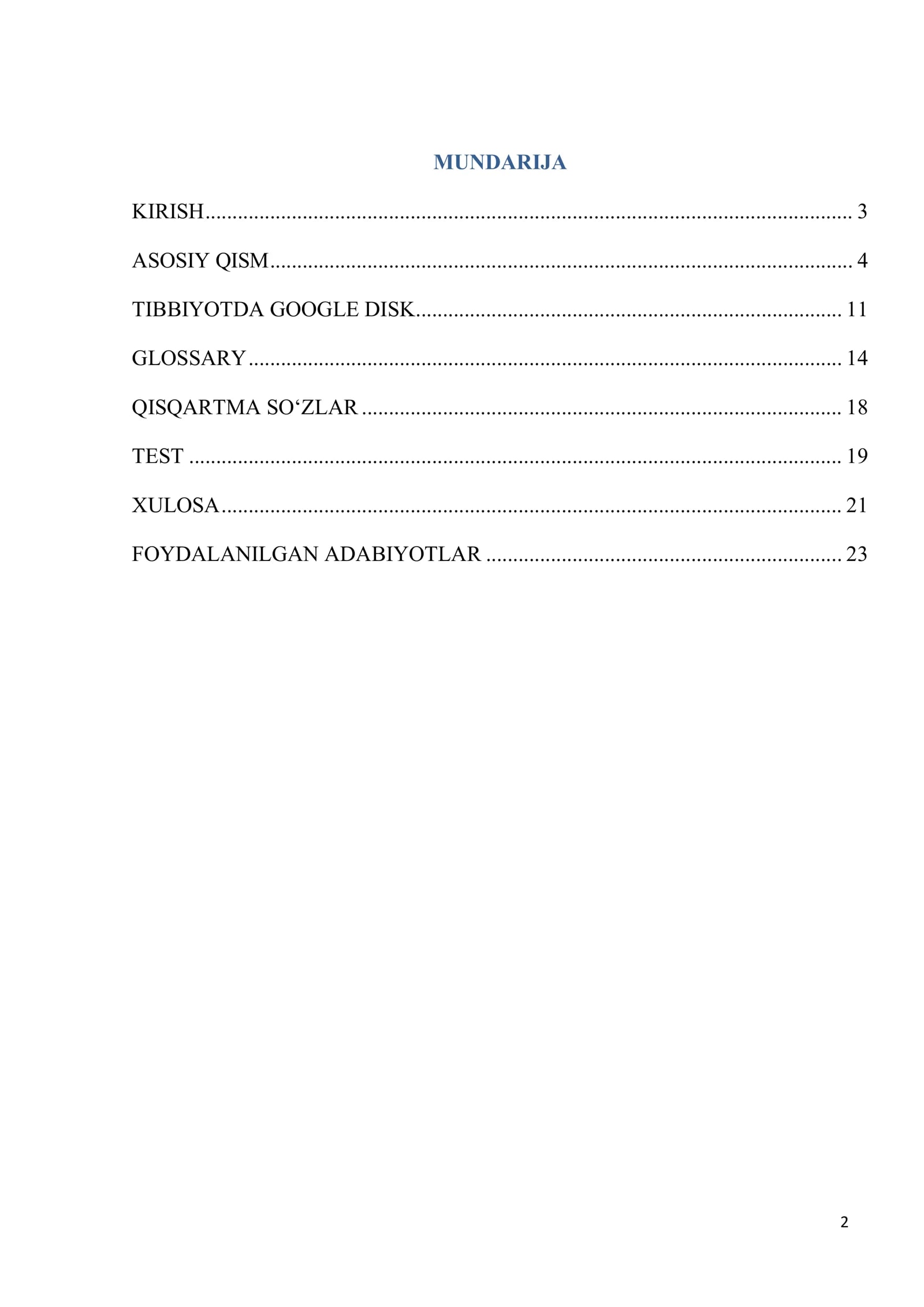 MUNDARIJA

KIRISH 3

ASOSIY QISM 4

TIBBIYOTDA GOOGLE DISK 11

GLOSSARY 14

QISQARTMA SO'ZLAR 18

TEST 19

XULOSA 21

FOYDALANILGAN ADABIYOTLAR 23

2